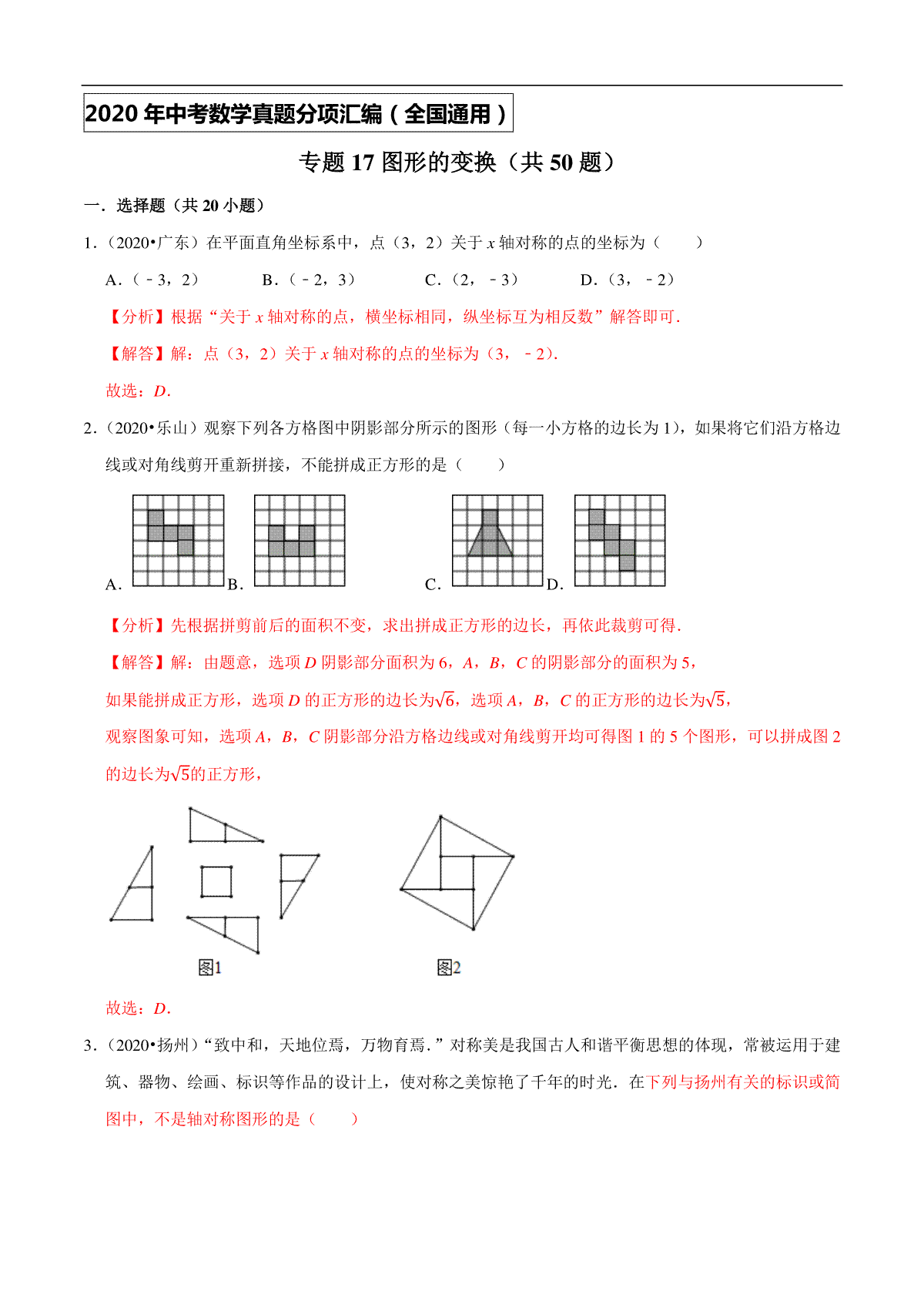 2020 年中考数学真题分项汇编（全国通用）

专题 17 图形的变换（共 50 题）

一．选择题（共 20 小题）

1．（2020•广东）在平面直角坐标系中，点（3，2）关于 $x$ 轴对称的点的坐标为（　　）

A．（﹣3，2）　　B．（﹣2，3）　　C．（2，﹣3）　　D．（3，﹣2）

【分析】根据“关于 $x$ 轴对称的点，横坐标相同，纵坐标互为相反数”解答即可．

【解答】解：点（3，2）关于 $x$ 轴对称的点的坐标为（3，﹣2）．

故选：$D$．

2．（2020•乐山）观察下列各方格图中阴影部分所示的图形（每一小方格的边长为 1），如果将它们沿方格边线或对角线剪开重新拼接，不能拼成正方形的是（　　）

A．　B．　C．　D．

【分析】先根据拼剪前后的面积不变，求出拼成正方形的边长，再依此裁剪可得．

【解答】解：由题意，选项 $D$ 阴影部分面积为 6，$A$，$B$，$C$ 的阴影部分的面积为 5，

如果能拼成正方形，选项 $D$ 的正方形的边长为$\sqrt{6}$，选项 $A$，$B$，$C$ 的正方形的边长为$\sqrt{5}$，

观察图象可知，选项 $A$，$B$，$C$ 阴影部分沿方格边线或对角线剪开均可得图 1 的 5 个图形，可以拼成图 2 的边长为$\sqrt{5}$的正方形，

图1　　图2

故选：$D$．

3．（2020•扬州）“致中和，天地位焉，万物育焉．”对称美是我国古人和谐平衡思想的体现，常被运用于建筑、器物、绘画、标识等作品的设计上，使对称之美惊艳了千年的时光．在下列与扬州有关的标识或简图中，不是轴对称图形的是（　　）